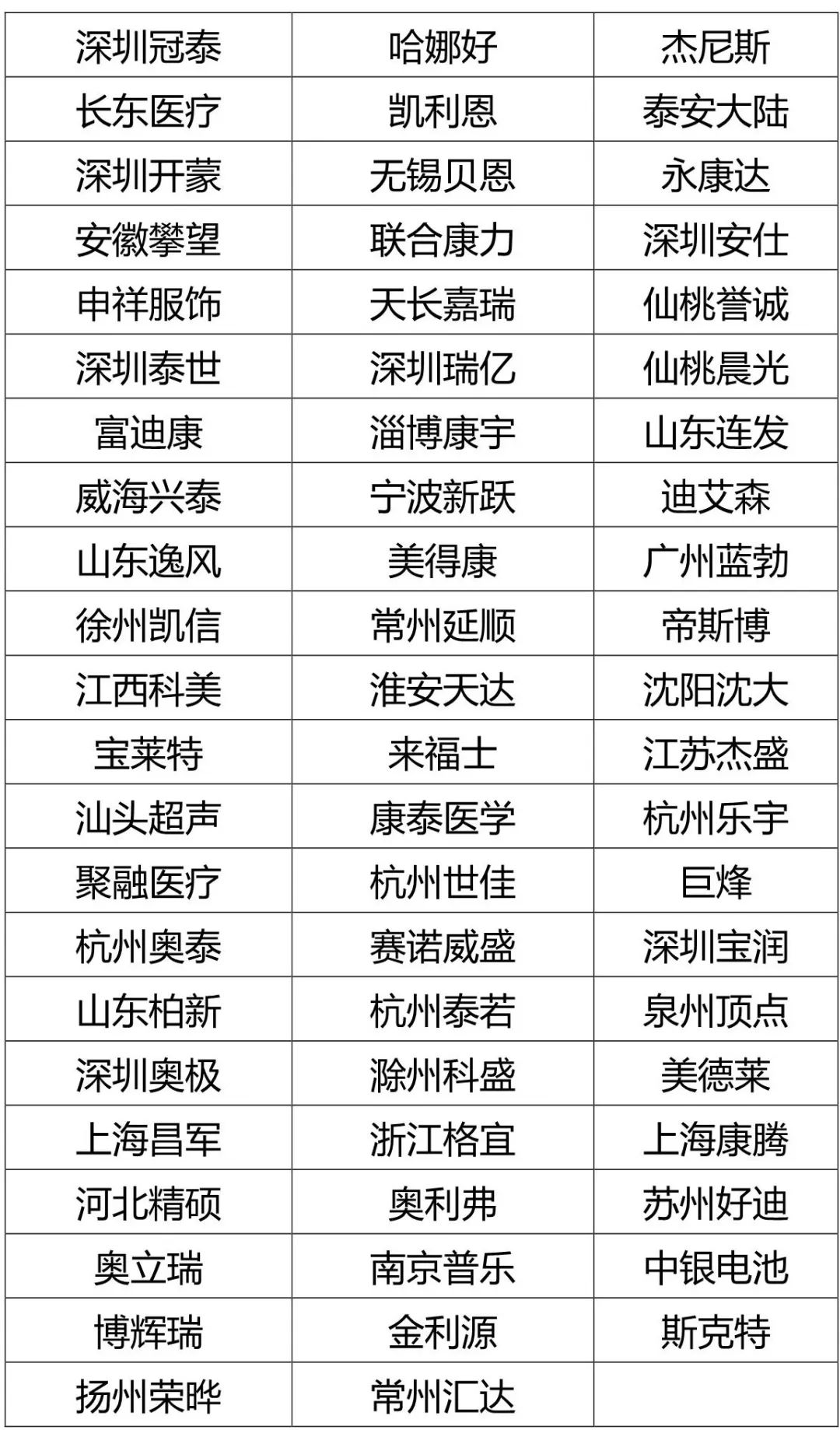 | 深圳冠泰 | 哈娜好 | 杰尼斯 |
|---|---|---|
| 长东医疗 | 凯利恩 | 泰安大陆 |
| 深圳开蒙 | 无锡贝恩 | 永康达 |
| 安徽攀望 | 联合康力 | 深圳安仕 |
| 申祥服饰 | 天长嘉瑞 | 仙桃誉诚 |
| 深圳泰世 | 深圳瑞亿 | 仙桃晨光 |
| 富迪康 | 淄博康宇 | 山东连发 |
| 威海兴泰 | 宁波新跃 | 迪艾森 |
| 山东逸风 | 美得康 | 广州蓝勃 |
| 徐州凯信 | 常州延顺 | 帝斯博 |
| 江西科美 | 淮安天达 | 沈阳沈大 |
| 宝莱特 | 来福士 | 江苏杰盛 |
| 汕头超声 | 康泰医学 | 杭州乐宇 |
| 聚融医疗 | 杭州世佳 | 巨烽 |
| 杭州奥泰 | 赛诺威盛 | 深圳宝润 |
| 山东柏新 | 杭州泰若 | 泉州顶点 |
| 深圳奥极 | 滁州科盛 | 美德莱 |
| 上海昌军 | 浙江格宜 | 上海康腾 |
| 河北精硕 | 奥利弗 | 苏州好迪 |
| 奥立瑞 | 南京普乐 | 中银电池 |
| 博辉瑞 | 金利源 | 斯克特 |
| 扬州荣晔 | 常州汇达 | |